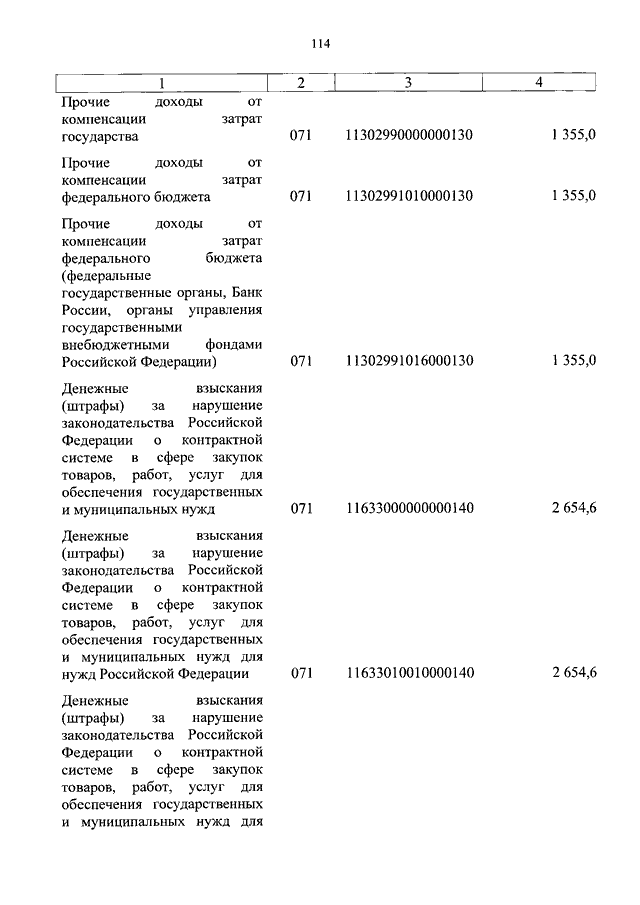 114

| 1 | 2 | 3 | 4 |
|---|---|---|---|
| Прочие доходы от компенсации затрат государства | 071 | 11302990000000130 | 1 355,0 |
| Прочие доходы от компенсации затрат федерального бюджета | 071 | 11302991010000130 | 1 355,0 |
| Прочие доходы от компенсации затрат федерального бюджета (федеральные государственные органы, Банк России, органы управления государственными внебюджетными фондами Российской Федерации) | 071 | 11302991016000130 | 1 355,0 |
| Денежные взыскания (штрафы) за нарушение законодательства Российской Федерации о контрактной системе в сфере закупок товаров, работ, услуг для обеспечения государственных и муниципальных нужд | 071 | 11633000000000140 | 2 654,6 |
| Денежные взыскания (штрафы) за нарушение законодательства Российской Федерации о контрактной системе в сфере закупок товаров, работ, услуг для обеспечения государственных и муниципальных нужд для нужд Российской Федерации | 071 | 11633010010000140 | 2 654,6 |
| Денежные взыскания (штрафы) за нарушение законодательства Российской Федерации о контрактной системе в сфере закупок товаров, работ, услуг для обеспечения государственных и муниципальных нужд для | | | |